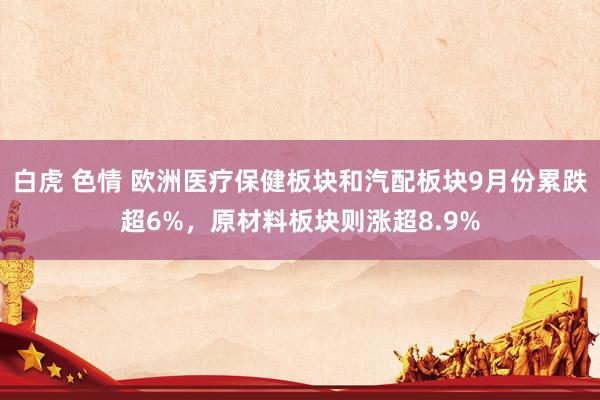 白虎 色情 欧洲医疗保健板块和汽配板块9月份累跌超6%，原材料板块则涨超8.9%